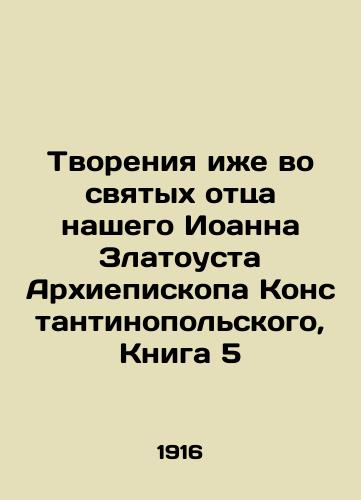 Творения иже во святых отца нашего Иоанна Златоуста Архиепископа Конс тантинопольского, Книга 5

1916